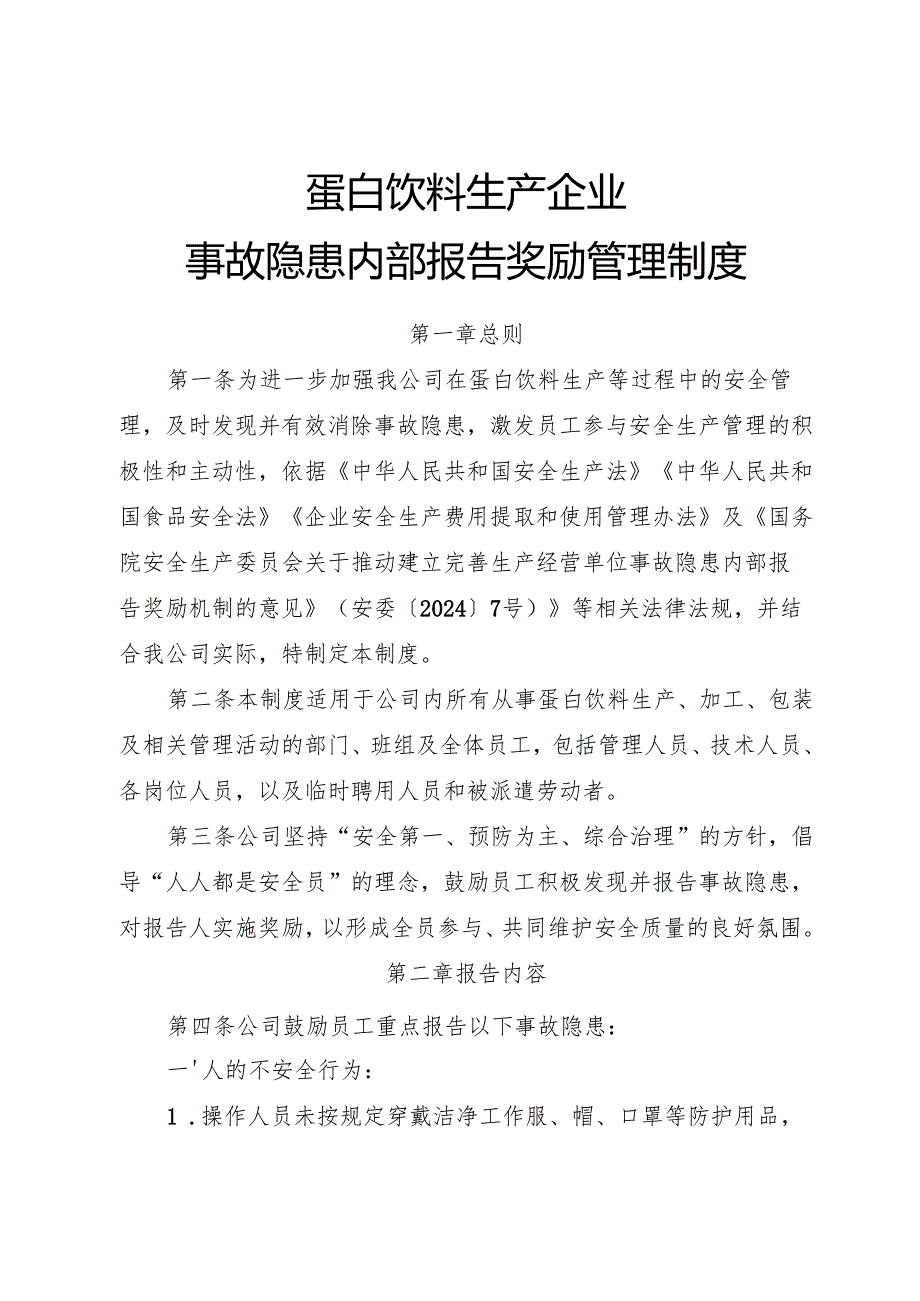 蛋白饮料生产企业
事故隐患内部报告奖励管理制度

第一章总则

第一条为进一步加强我公司在蛋白饮料生产等过程中的安全管理，及时发现并有效消除事故隐患，激发员工参与安全生产管理的积极性和主动性，依据《中华人民共和国安全生产法》《中华人民共和国食品安全法》《企业安全生产费用提取和使用管理办法》及《国务院安全生产委员会关于推动建立完善生产经营单位事故隐患内部报告奖励机制的意见》（安委〔2024〕7号）》等相关法律法规，并结合我公司实际，特制定本制度。

第二条本制度适用于公司内所有从事蛋白饮料生产、加工、包装及相关管理活动的部门、班组及全体员工，包括管理人员、技术人员、各岗位人员，以及临时聘用人员和被派遣劳动者。

第三条公司坚持“安全第一、预防为主、综合治理”的方针，倡导“人人都是安全员”的理念，鼓励员工积极发现并报告事故隐患，对报告人实施奖励，以形成全员参与、共同维护安全质量的良好氛围。

第二章报告内容

第四条公司鼓励员工重点报告以下事故隐患：

一'人的不安全行为：

1．操作人员未按规定穿戴洁净工作服、帽、口罩等防护用品，